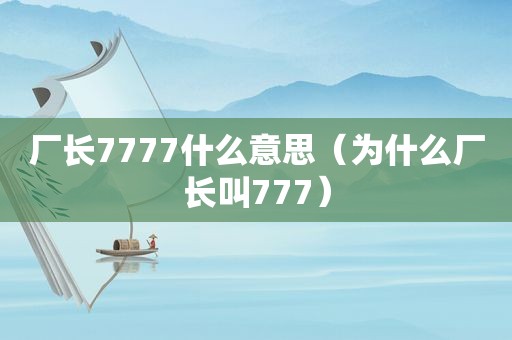 厂长7777什么意思（为什么厂长叫777）